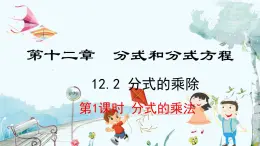 第十二章　分式和分式方程

12.2 分式的乘除

第1课时 分式的乘法